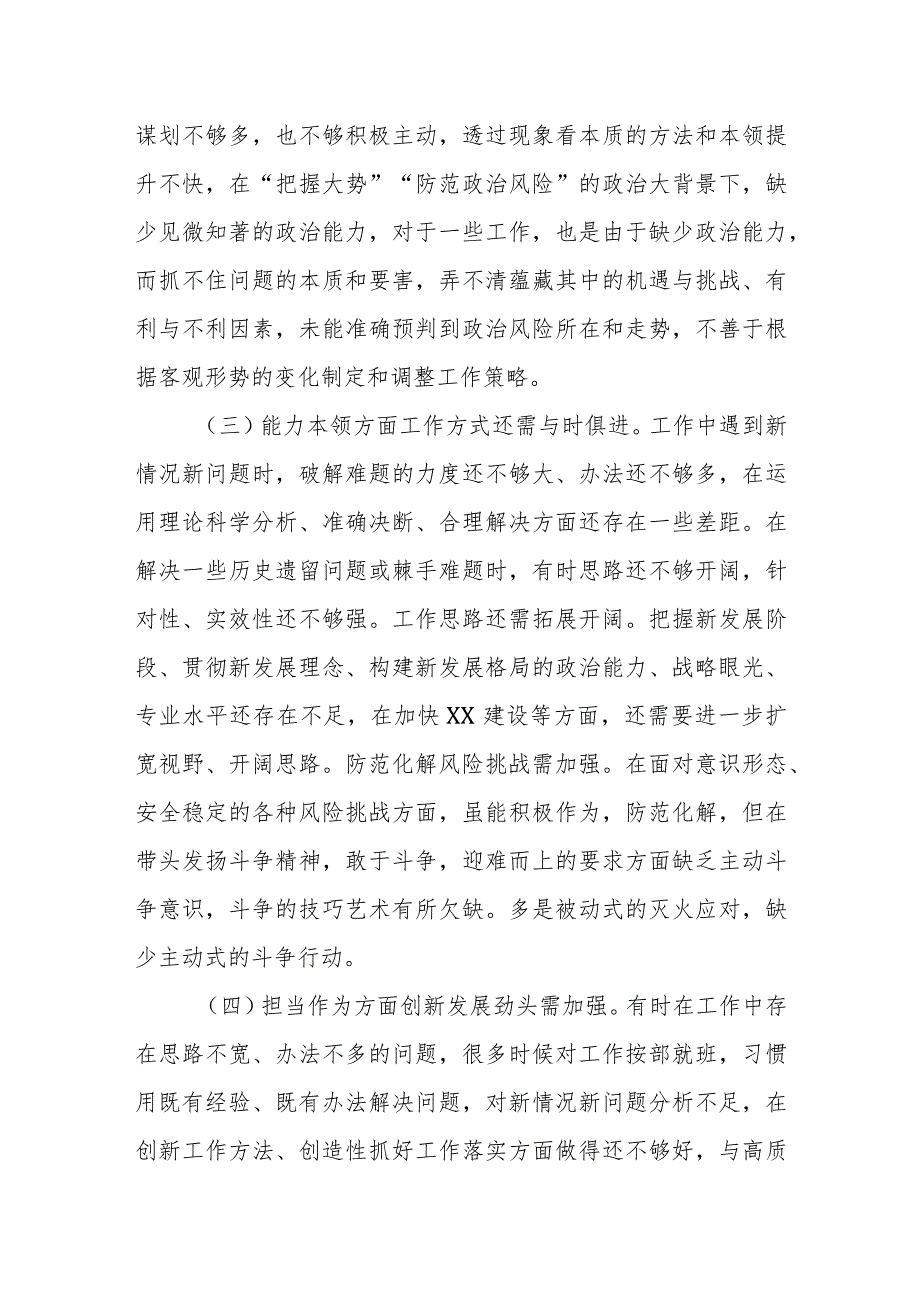 谋划不够多，也不够积极主动，透过现象看本质的方法和本领提升不快，在“把握大势”“防范政治风险”的政治大背景下，缺少见微知著的政治能力，对于一些工作，也是由于缺少政治能力，而抓不住问题的本质和要害，弄不清蕴藏其中的机遇与挑战、有利与不利因素，未能准确预判到政治风险所在和走势，不善于根据客观形势的变化制定和调整工作策略。

（三）能力本领方面工作方式还需与时俱进。工作中遇到新情况新问题时，破解难题的力度还不够大、办法还不够多，在运用理论科学分析、准确决断、合理解决方面还存在一些差距。在解决一些历史遗留问题或棘手难题时，有时思路还不够开阔，针对性、实效性还不够强。工作思路还需拓展开阔。把握新发展阶段、贯彻新发展理念、构建新发展格局的政治能力、战略眼光、专业水平还存在不足，在加快XX建设等方面，还需要进一步扩宽视野、开阔思路。防范化解风险挑战需加强。在面对意识形态、安全稳定的各种风险挑战方面，虽能积极作为，防范化解，但在带头发扬斗争精神，敢于斗争，迎难而上的要求方面缺乏主动斗争意识，斗争的技巧艺术有所欠缺。多是被动式的灭火应对，缺少主动式的斗争行动。

（四）担当作为方面创新发展劲头需加强。有时在工作中存在思路不宽、办法不多的问题，很多时候对工作按部就班，习惯用既有经验、既有办法解决问题，对新情况新问题分析不足，在创新工作方法、创造性抓好工作落实方面做得还不够好，与高质